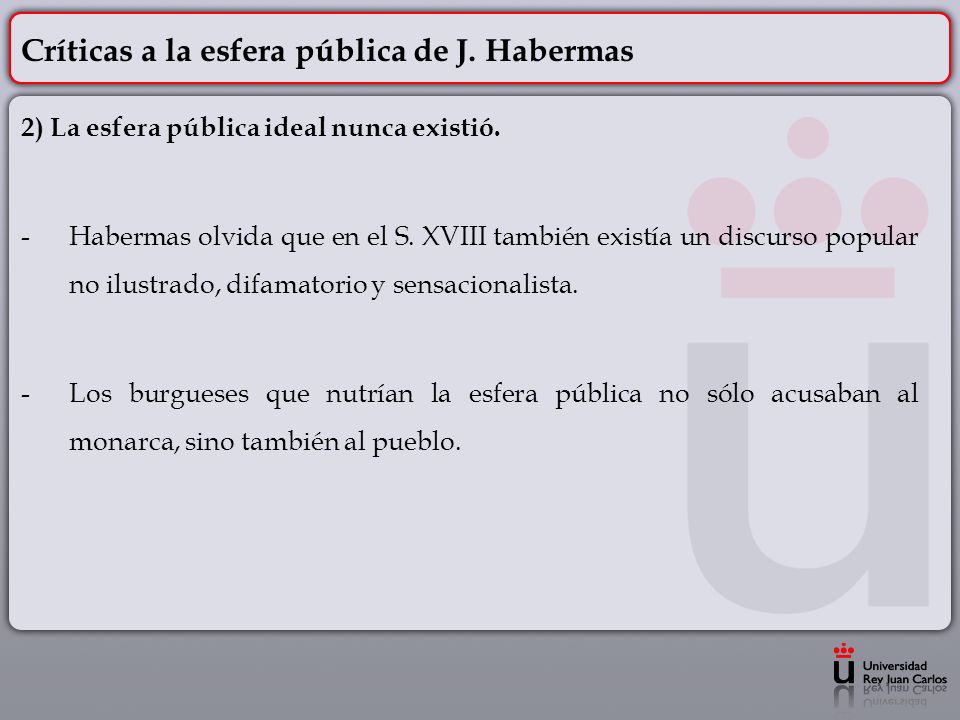 Críticas a la esfera pública de J. Habermas

2) La esfera pública ideal nunca existió.

- Habermas olvida que en el S. XVIII también existía un discurso popular no ilustrado, difamatorio y sensacionalista.

- Los burgueses que nutrían la esfera pública no sólo acusaban al monarca, sino también al pueblo.

Universidad Rey Juan Carlos